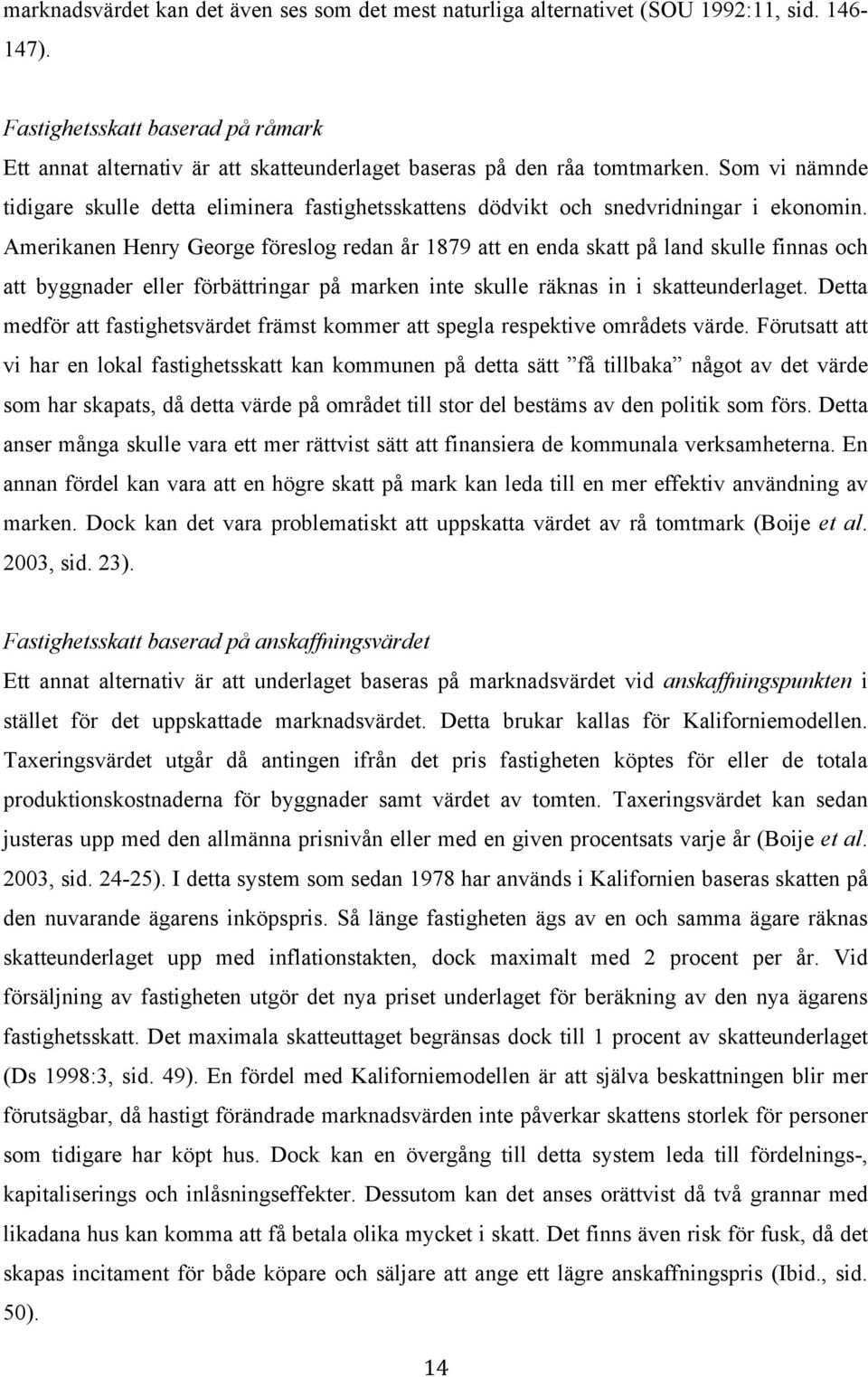 marknadsvärdet kan det även ses som det mest naturliga alternativet (SOU 1992:11, sid. 146-147).

Fastighetsskatt baserad på råmark
Ett annat alternativ är att skatteunderlaget baseras på den råa tomtmarken. Som vi nämnde tidigare skulle detta eliminera fastighetsskattens dödvikt och snedvridningar i ekonomin. Amerikanen Henry George föreslog redan år 1879 att en enda skatt på land skulle finnas och att byggnader eller förbättringar på marken inte skulle räknas in i skatteunderlaget. Detta medför att fastighetsvärdet främst kommer att spegla respektive områdets värde. Förutsatt att vi har en lokal fastighetsskatt kan kommunen på detta sätt ”få tillbaka” något av det värde som har skapats, då detta värde på området till stor del bestäms av den politik som förs. Detta anser många skulle vara ett mer rättvist sätt att finansiera de kommunala verksamheterna. En annan fördel kan vara att en högre skatt på mark kan leda till en mer effektiv användning av marken. Dock kan det vara problematiskt att uppskatta värdet av rå tomtmark (Boije et al. 2003, sid. 23).

Fastighetsskatt baserad på anskaffningsvärdet
Ett annat alternativ är att underlaget baseras på marknadsvärdet vid anskaffningspunkten i stället för det uppskattade marknadsvärdet. Detta brukar kallas för Kaliforniemodellen. Taxeringsvärdet utgår då antingen ifrån det pris fastigheten köptes för eller de totala produktionskostnaderna för byggnader samt värdet av tomten. Taxeringsvärdet kan sedan justeras upp med den allmänna prisnivån eller med en given procentsats varje år (Boije et al. 2003, sid. 24-25). I detta system som sedan 1978 har används i Kalifornien baseras skatten på den nuvarande ägarens inköpspris. Så länge fastigheten ägs av en och samma ägare räknas skatteunderlaget upp med inflationstakten, dock maximalt med 2 procent per år. Vid försäljning av fastigheten utgör det nya priset underlaget för beräkning av den nya ägarens fastighetsskatt. Det maximala skatteuttaget begränsas dock till 1 procent av skatteunderlaget (Ds 1998:3, sid. 49). En fördel med Kaliforniemodellen är att själva beskattningen blir mer förutsägbar, då hastigt förändrade marknadsvärden inte påverkar skattens storlek för personer som tidigare har köpt hus. Dock kan en övergång till detta system leda till fördelnings-, kapitaliserings och inlåsningseffekter. Dessutom kan det anses orättvist då två grannar med likadana hus kan komma att få betala olika mycket i skatt. Det finns även risk för fusk, då det skapas incitament för både köpare och säljare att ange ett lägre anskaffningspris (Ibid., sid. 50).

14